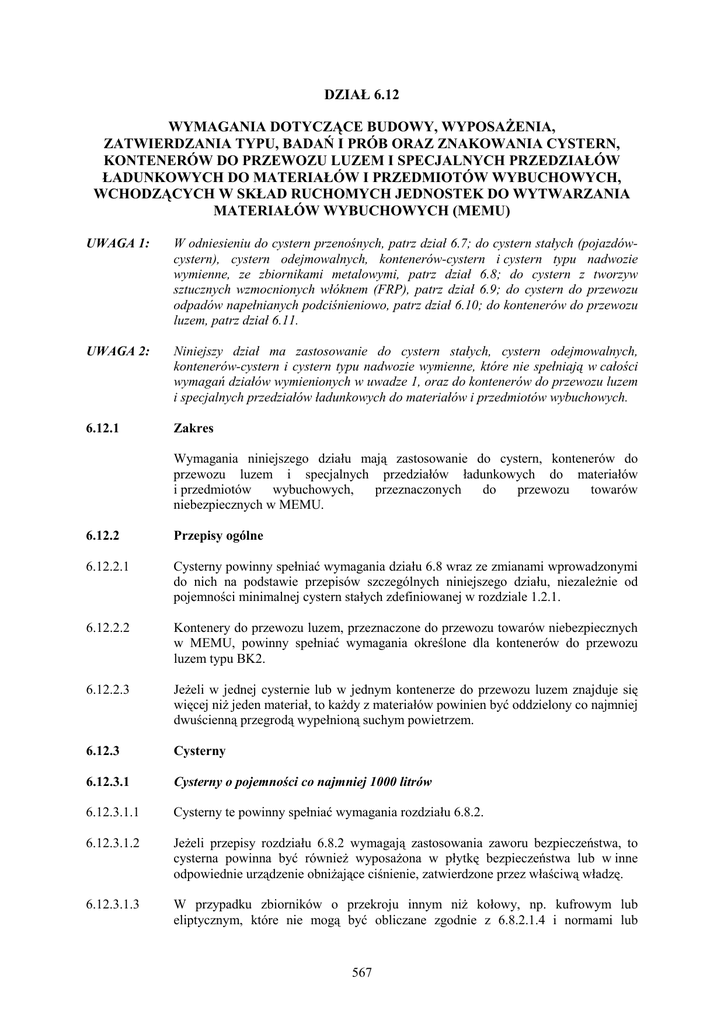 DZIAŁ 6.12

WYMAGANIA DOTYCZĄCE BUDOWY, WYPOSAŻENIA, ZATWIERDZANIA TYPU, BADAŃ I PRÓB ORAZ ZNAKOWANIA CYSTERN, KONTENERÓW DO PRZEWOZU LUZEM I SPECJALNYCH PRZEDZIAŁÓW ŁADUNKOWYCH DO MATERIAŁÓW I PRZEDMIOTÓW WYBUCHOWYCH, WCHODZĄCYCH W SKŁAD RUCHOMYCH JEDNOSTEK DO WYTWARZANIA MATERIAŁÓW WYBUCHOWYCH (MEMU)

UWAGA 1: W odniesieniu do cystern przenośnych, patrz dział 6.7; do cystern stałych (pojazdów-cystern), cystern odejmowalnych, kontenerów-cystern i cystern typu nadwozie wymienne, ze zbiornikami metalowymi, patrz dział 6.8; do cystern z tworzyw sztucznych wzmocnionych włóknem (FRP), patrz dział 6.9; do cystern do przewozu odpadów napełnianych podciśnieniowo, patrz dział 6.10; do kontenerów do przewozu luzem, patrz dział 6.11.

UWAGA 2: Niniejszy dział ma zastosowanie do cystern stałych, cystern odejmowalnych, kontenerów-cystern i cystern typu nadwozie wymienne, które nie spełniają w całości wymagań działów wymienionych w uwadze 1, oraz do kontenerów do przewozu luzem i specjalnych przedziałów ładunkowych do materiałów i przedmiotów wybuchowych.

6.12.1 Zakres

Wymagania niniejszego działu mają zastosowanie do cystern, kontenerów do przewozu luzem i specjalnych przedziałów ładunkowych do materiałów i przedmiotów wybuchowych, przeznaczonych do przewozu towarów niebezpiecznych w MEMU.

6.12.2 Przepisy ogólne

6.12.2.1 Cysterny powinny spełniać wymagania działu 6.8 wraz ze zmianami wprowadzonymi do nich na podstawie przepisów szczególnych niniejszego działu, niezależnie od pojemności minimalnej cystern stałych zdefiniowanej w rozdziale 1.2.1.

6.12.2.2 Kontenery do przewozu luzem, przeznaczone do przewozu towarów niebezpiecznych w MEMU, powinny spełniać wymagania określone dla kontenerów do przewozu luzem typu BK2.

6.12.2.3 Jeżeli w jednej cysternie lub w jednym kontenerze do przewozu luzem znajduje się więcej niż jeden materiał, to każdy z materiałów powinien być oddzielony co najmniej dwuścienną przegrodą wypełnioną suchym powietrzem.

6.12.3 Cysterny

6.12.3.1 Cysterny o pojemności co najmniej 1000 litrów

6.12.3.1.1 Cysterny te powinny spełniać wymagania rozdziału 6.8.2.

6.12.3.1.2 Jeżeli przepisy rozdziału 6.8.2 wymagają zastosowania zaworu bezpieczeństwa, to cysterna powinna być również wyposażona w płytkę bezpieczeństwa lub w inne odpowiednie urządzenie obniżające ciśnienie, zatwierdzone przez właściwą władzę.

6.12.3.1.3 W przypadku zbiorników o przekroju innym niż kołowy, np. kufrowym lub eliptycznym, które nie mogą być obliczane zgodnie z 6.8.2.1.4 i normami lub

567